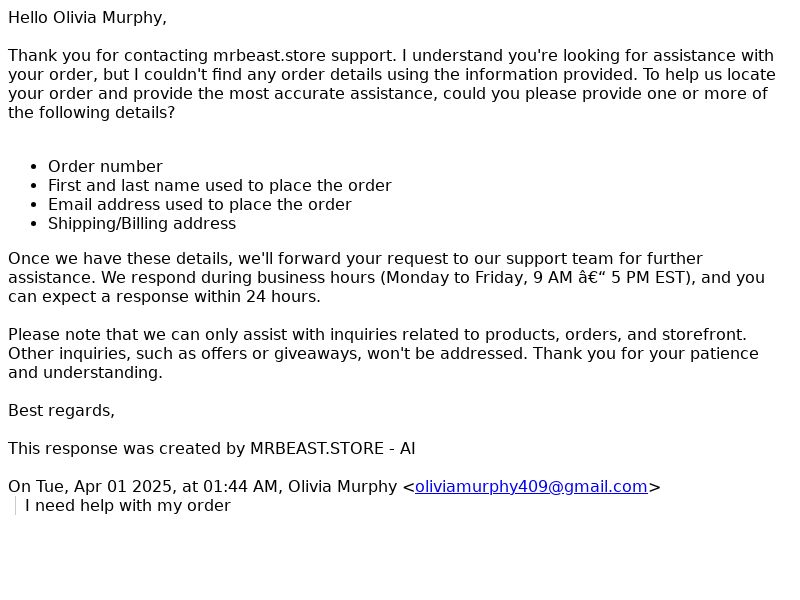 Hello Olivia Murphy,

Thank you for contacting mrbeast.store support. I understand you're looking for assistance with your order, but I couldn't find any order details using the information provided. To help us locate your order and provide the most accurate assistance, could you please provide one or more of the following details?

- Order number
- First and last name used to place the order
- Email address used to place the order
- Shipping/Billing address

Once we have these details, we'll forward your request to our support team for further assistance. We respond during business hours (Monday to Friday, 9 AM â€“ 5 PM EST), and you can expect a response within 24 hours.

Please note that we can only assist with inquiries related to products, orders, and storefront. Other inquiries, such as offers or giveaways, won't be addressed. Thank you for your patience and understanding.

Best regards,

This response was created by MRBEAST.STORE - AI

On Tue, Apr 01 2025, at 01:44 AM, Olivia Murphy <oliviamurphy409@gmail.com>
I need help with my order